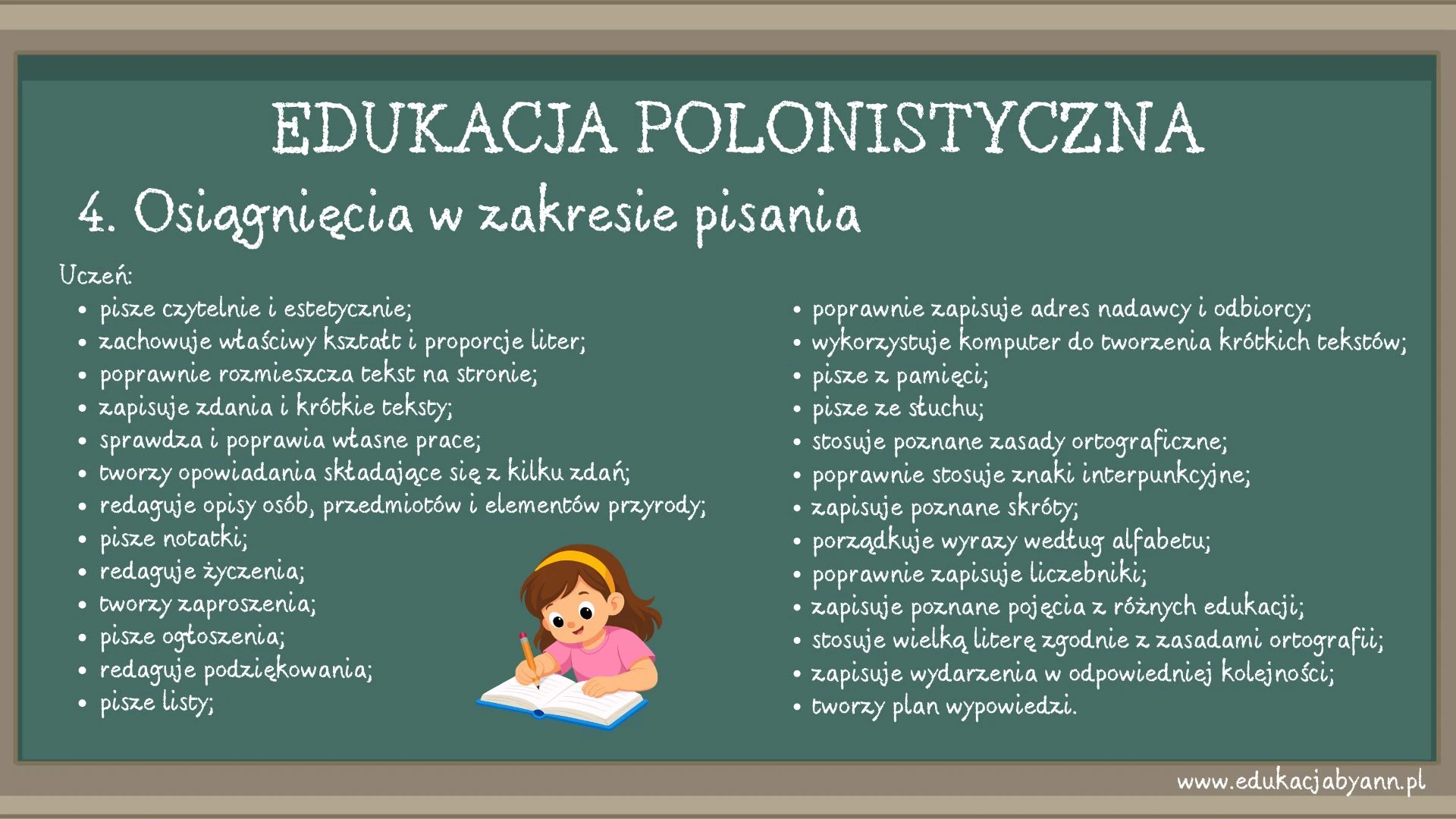 EDUKACJA POLONISTYCZNA

4. Osiągnięcia w zakresie pisania

Uczeń:
- pisze czytelnie i estetycznie;
- zachowuje właściwy kształt i proporcje liter;
- poprawnie rozmieszcza tekst na stronie;
- zapisuje zdania i krótkie teksty;
- sprawdza i poprawia własne prace;
- tworzy opowiadania składające się z kilku zdań;
- redaguje opisy osób, przedmiotów i elementów przyrody;
- pisze notatki;
- redaguje życzenia;
- tworzy zaproszenia;
- pisze ogłoszenia;
- redaguje podziękowania;
- pisze listy;

- poprawnie zapisuje adres nadawcy i odbiorcy;
- wykorzystuje komputer do tworzenia krótkich tekstów;
- pisze z pamięci;
- pisze ze słuchu;
- stosuje poznane zasady ortograficzne;
- poprawnie stosuje znaki interpunkcyjne;
- zapisuje poznane skróty;
- porządkuje wyrazy według alfabetu;
- poprawnie zapisuje liczebniki;
- zapisuje poznane pojęcia z różnych edukacji;
- stosuje wielką literę zgodnie z zasadami ortografii;
- zapisuje wydarzenia w odpowiedniej kolejności;
- tworzy plan wypowiedzi.

www.edukacjabyann.pl